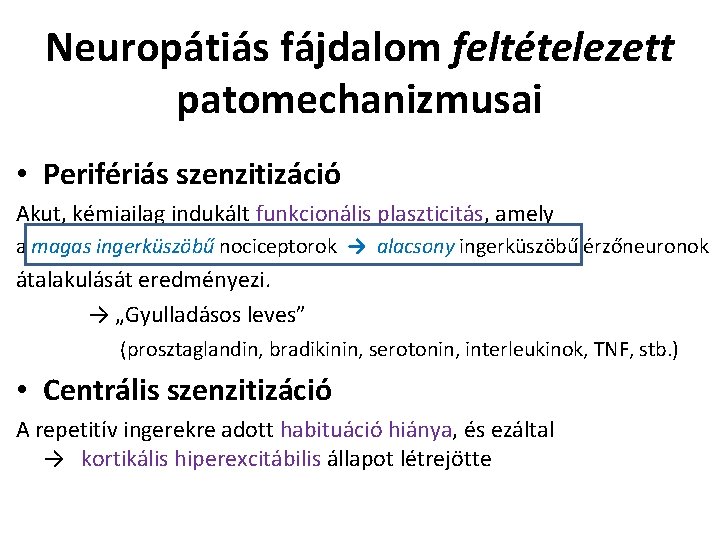 Neuropátiás fájdalom feltételezett patomechanizmusai

• Perifériás szenzitizáció

Akut, kémiailag indukált funkcionális plaszticitás, amely a magas ingerküszöbű nociceptorok → alacsony ingerküszöbű érzőneuronok átalakulását eredményezi.

→ „Gyulladásos leves”

(prosztaglandin, bradikinin, serotonin, interleukinok, TNF, stb.)

• Centrális szenzitizáció

A repetitív ingerekre adott habituáció hiánya, és ezáltal

→ kortikális hiperexcitábilis állapot létrejötte